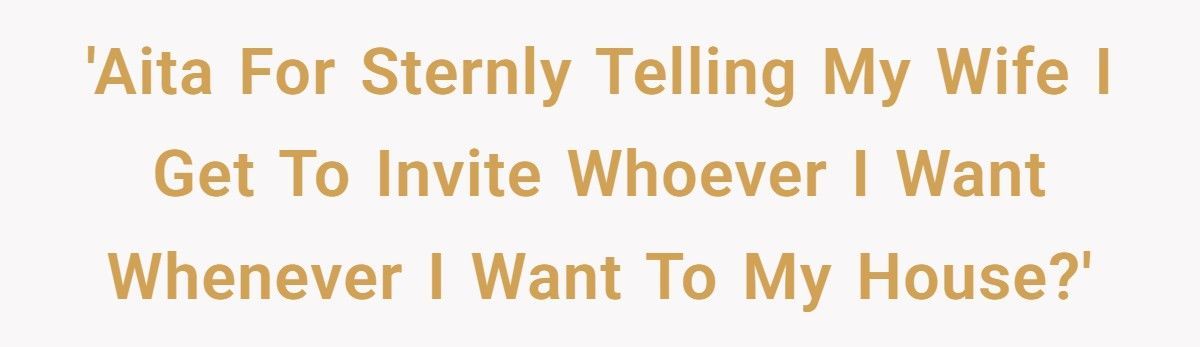 'Aita For Sternly Telling My Wife I Get To Invite Whoever I Want Whenever I Want To My House?'